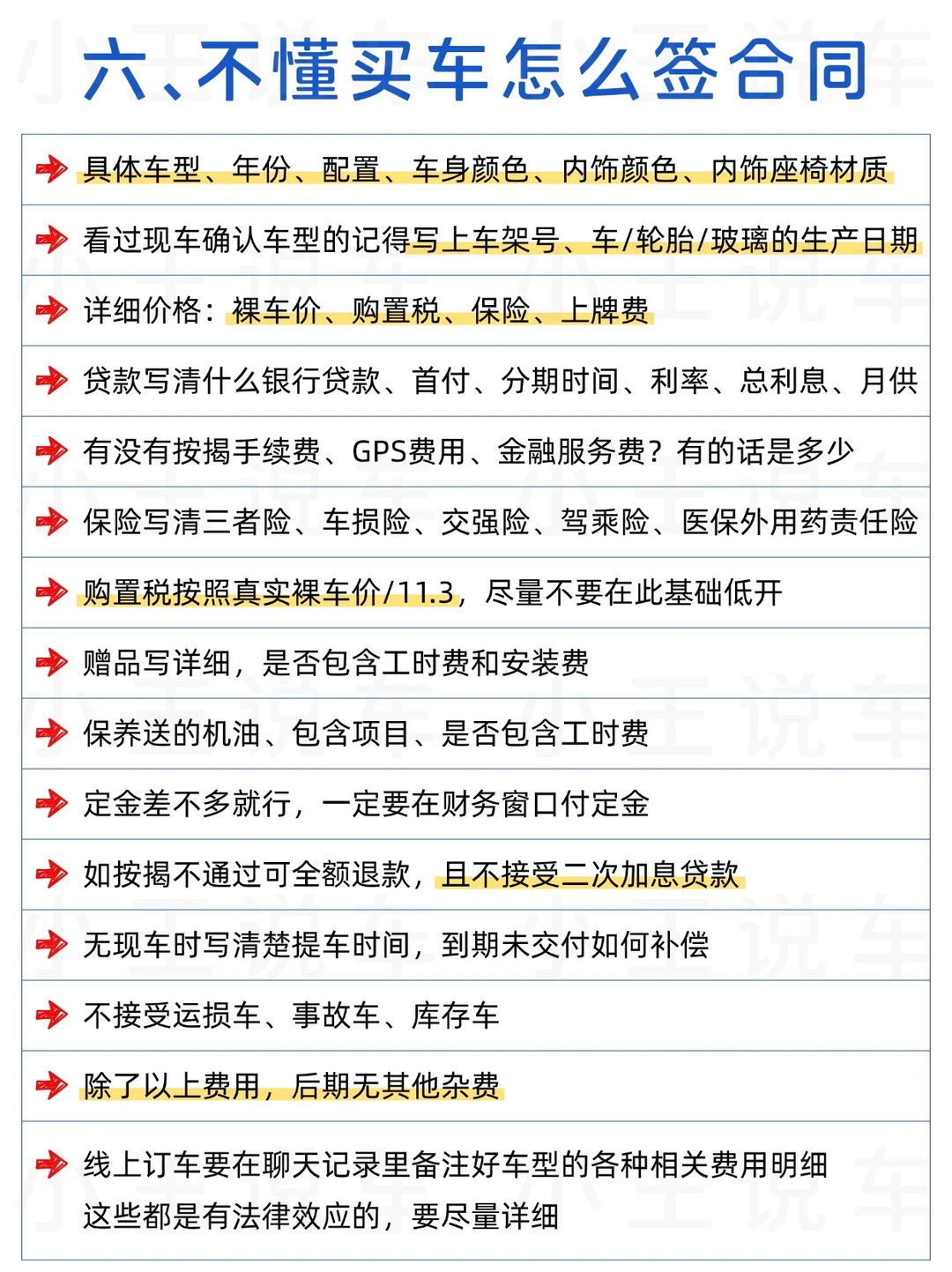 六、不懂买车怎么签合同

具体车型、年份、配置、车身颜色、内饰颜色、内饰座椅材质

看过现车确认车型的记得写上车架号、车/轮胎/玻璃的生产日期

详细价格：裸车价、购置税、保险、上牌费

贷款写清什么银行贷款、首付、分期时间、利率、总利息、月供

有没有按揭手续费、GPS费用、金融服务费？有的话是多少

保险写清三者险、车损险、交强险、驾乘险、医保外用药责任险

购置税按照真实裸车价/11.3，尽量不要在此基础低开

赠品写详细，是否包含工时费和安装费

保养送的机油、包含项目、是否包含工时费

定金差不多就行，一定要在财务窗口付定金

如按揭不通过可全额退款，且不接受二次加息贷款

无现车时写清楚提车时间，到期未交付如何补偿

不接受运损车、事故车、库存车

除了以上费用，后期无其他杂费

线上订车要在聊天记录里备注好车型的各种相关费用明细
这些都是有法律效应的，要尽量详细

小王说车